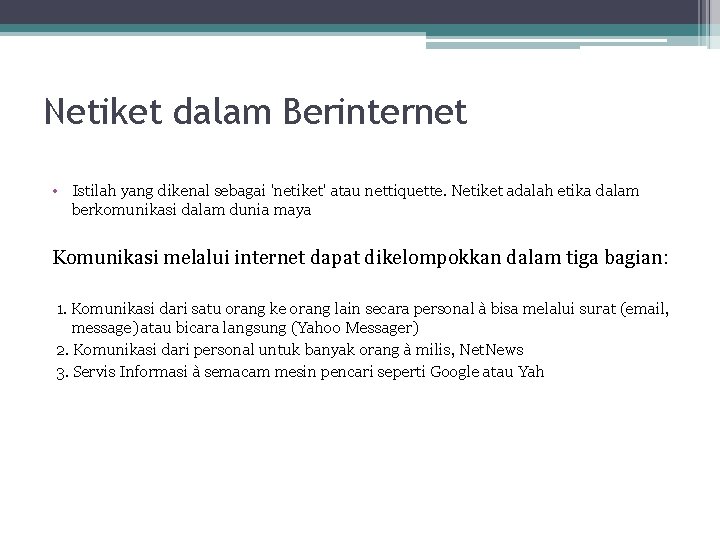 Netiket dalam Berinternet

• Istilah yang dikenal sebagai 'netiket' atau nettiquette. Netiket adalah etika dalam berkomunikasi dalam dunia maya

Komunikasi melalui internet dapat dikelompokkan dalam tiga bagian:

1. Komunikasi dari satu orang ke orang lain secara personal à bisa melalui surat (email, message)atau bicara langsung (Yahoo Messager)
2. Komunikasi dari personal untuk banyak orang à milis, NetNews
3. Servis Informasi à semacam mesin pencari seperti Google atau Yah